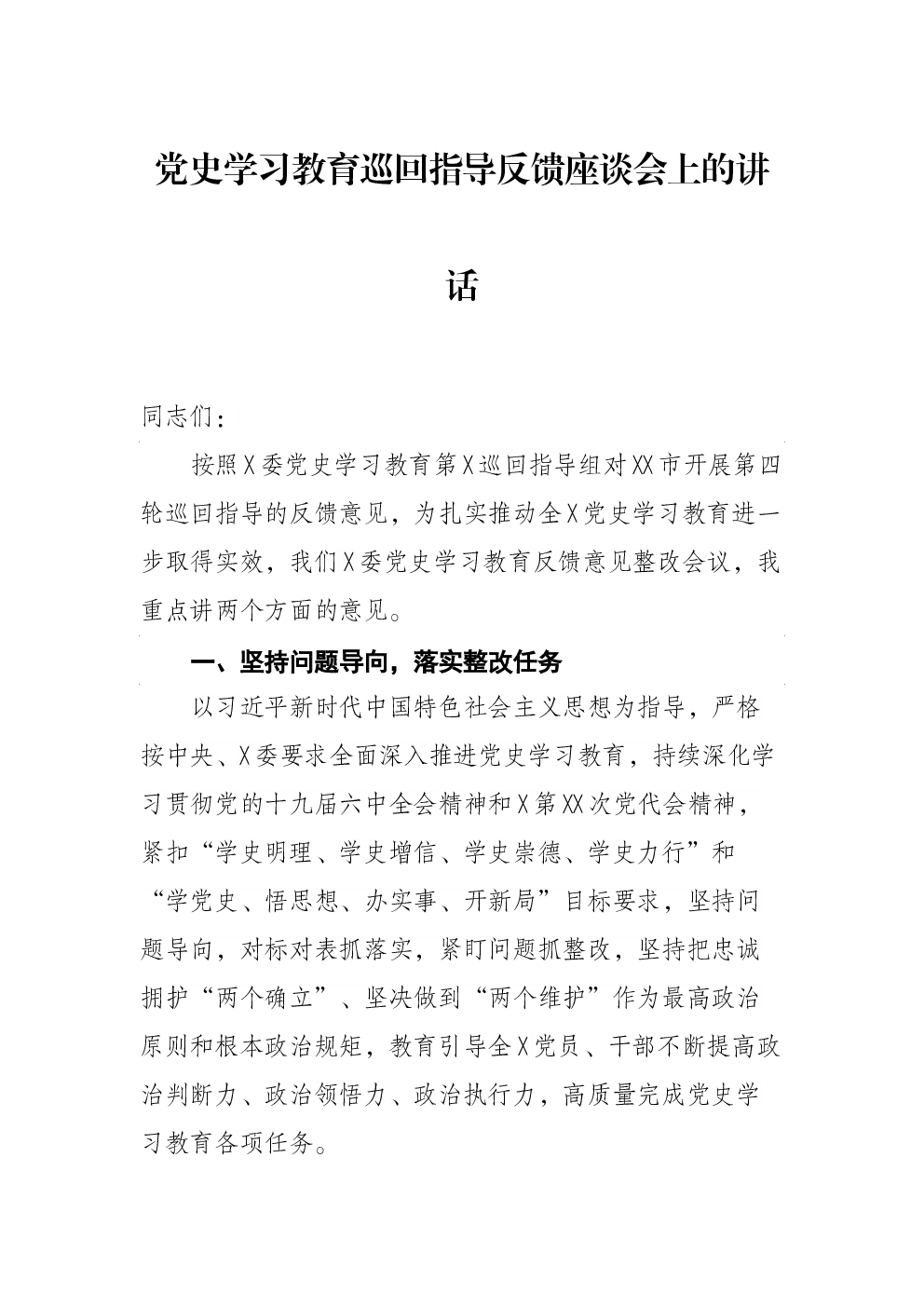 党史学习教育巡回指导反馈座谈会上的讲话

同志们：

按照X委党史学习教育第X巡回指导组对XX市开展第四轮巡回指导的反馈意见，为扎实推动全X党史学习教育进一步取得实效，我们X委党史学习教育反馈意见整改会议，我重点讲两个方面的意见。

一、坚持问题导向，落实整改任务

以习近平新时代中国特色社会主义思想为指导，严格按中央、X委要求全面深入推进党史学习教育，持续深化学习贯彻党的十九届六中全会精神和X第XX次党代会精神，紧扣“学史明理、学史增信、学史崇德、学史力行”和“学党史、悟思想、办实事、开新局”目标要求，坚持问题导向，对标对表抓落实，紧盯问题抓整改，坚持把忠诚拥护“两个确立”、坚决做到“两个维护”作为最高政治原则和根本政治规矩，教育引导全X党员、干部不断提高政治判断力、政治领悟力、政治执行力，高质量完成党史学习教育各项任务。